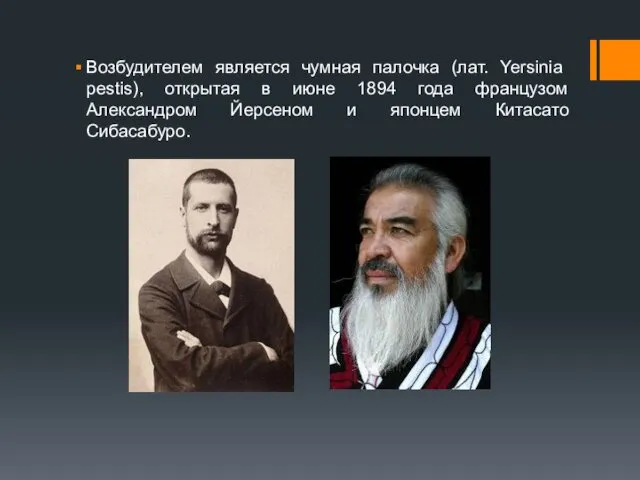 Возбудителем является чумная палочка (лат. Yersinia pestis), открытая в июне 1894 года французом Александром Йерсеном и японцем Китасато Сибасабуро.